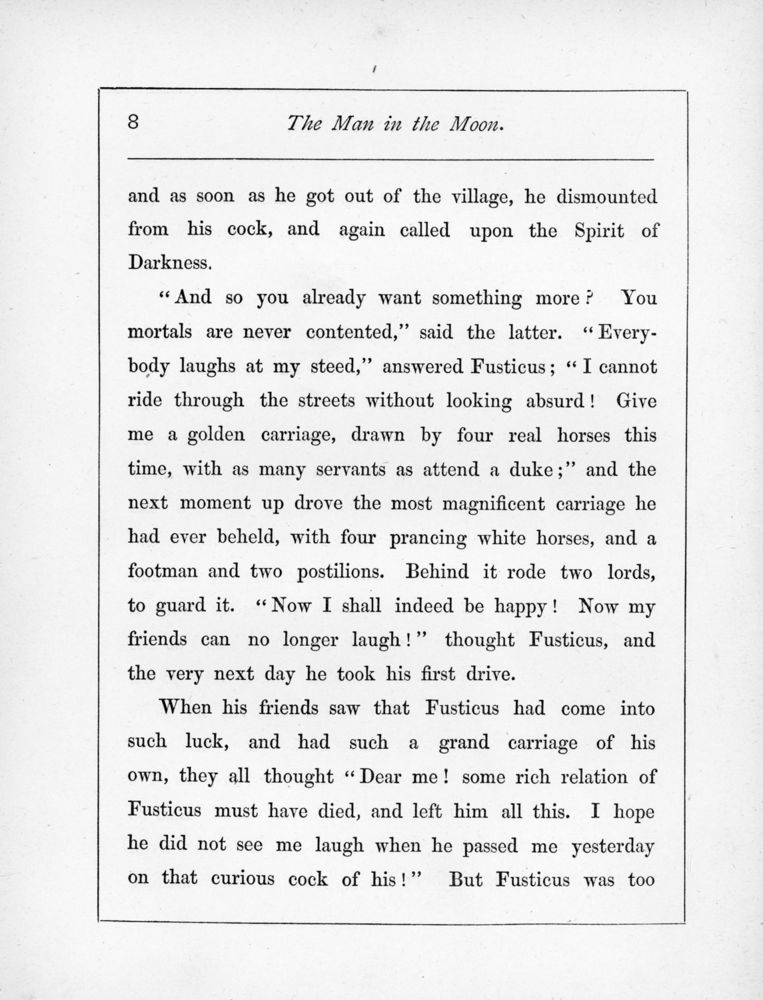 8 The Man in the Moon.

and as soon as he got out of the village, he dismounted from his cock, and again called upon the Spirit of Darkness.

"And so you already want something more? You mortals are never contented," said the latter. "Everybody laughs at my steed," answered Fusticus; "I cannot ride through the streets without looking absurd! Give me a golden carriage, drawn by four real horses this time, with as many servants as attend a duke;" and the next moment up drove the most magnificent carriage he had ever beheld, with four prancing white horses, and a footman and two postilions. Behind it rode two lords, to guard it. "Now I shall indeed be happy! Now my friends can no longer laugh!" thought Fusticus, and the very next day he took his first drive.

When his friends saw that Fusticus had come into such luck, and had such a grand carriage of his own, they all thought "Dear me! some rich relation of Fusticus must have died, and left him all this. I hope he did not see me laugh when he passed me yesterday on that curious cock of his!" But Fusticus was too